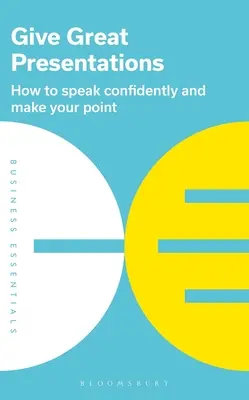 Give Great Presentations

How to speak confidently and make your point

BUSINESS ESSENTIALS

BLOOMSBURY